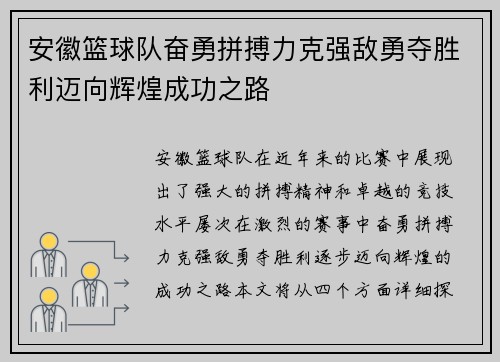 安徽篮球队奋勇拼搏力克强敌勇夺胜利迈向辉煌成功之路

安徽篮球队在近年来的比赛中展现出了强大的拼搏精神和卓越的竞技水平屡次在激烈的赛事中奋勇拼搏力克强敌勇夺胜利逐步迈向辉煌的成功之路本文将从四个方面详细探